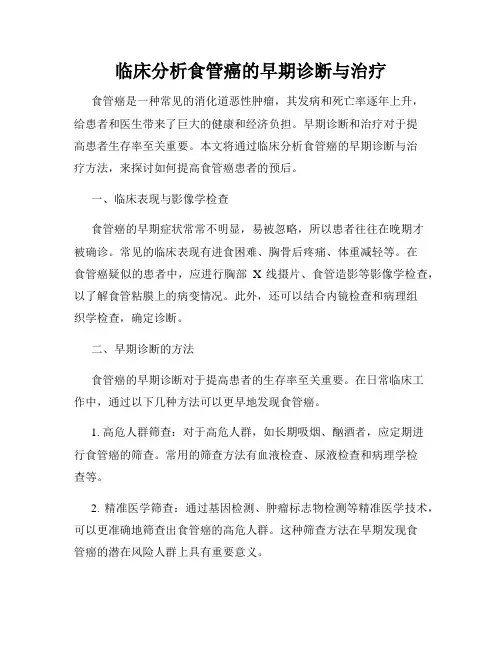 临床分析食管癌的早期诊断与治疗

食管癌是一种常见的消化道恶性肿瘤，其发病和死亡率逐年上升，给患者和医生带来了巨大的健康和经济负担。早期诊断和治疗对于提高患者生存率至关重要。本文将通过临床分析食管癌的早期诊断与治疗方法，来探讨如何提高食管癌患者的预后。

一、临床表现与影像学检查

食管癌的早期症状常常不明显，易被忽略，所以患者往往在晚期才被确诊。常见的临床表现有进食困难、胸骨后疼痛、体重减轻等。在食管癌疑似的患者中，应进行胸部 X 线摄片、食管造影等影像学检查，以了解食管粘膜上的病变情况。此外，还可以结合内镜检查和病理组织学检查，确定诊断。

二、早期诊断的方法

食管癌的早期诊断对于提高患者的生存率至关重要。在日常临床工作中，通过以下几种方法可以更早地发现食管癌。

1. 高危人群筛查：对于高危人群，如长期吸烟、酗酒者，应定期进行食管癌的筛查。常用的筛查方法有血液检查、尿液检查和病理学检查等。

2. 精准医学筛查：通过基因检测、肿瘤标志物检测等精准医学技术，可以更准确地筛查出食管癌的高危人群。这种筛查方法在早期发现食管癌的潜在风险人群上具有重要意义。